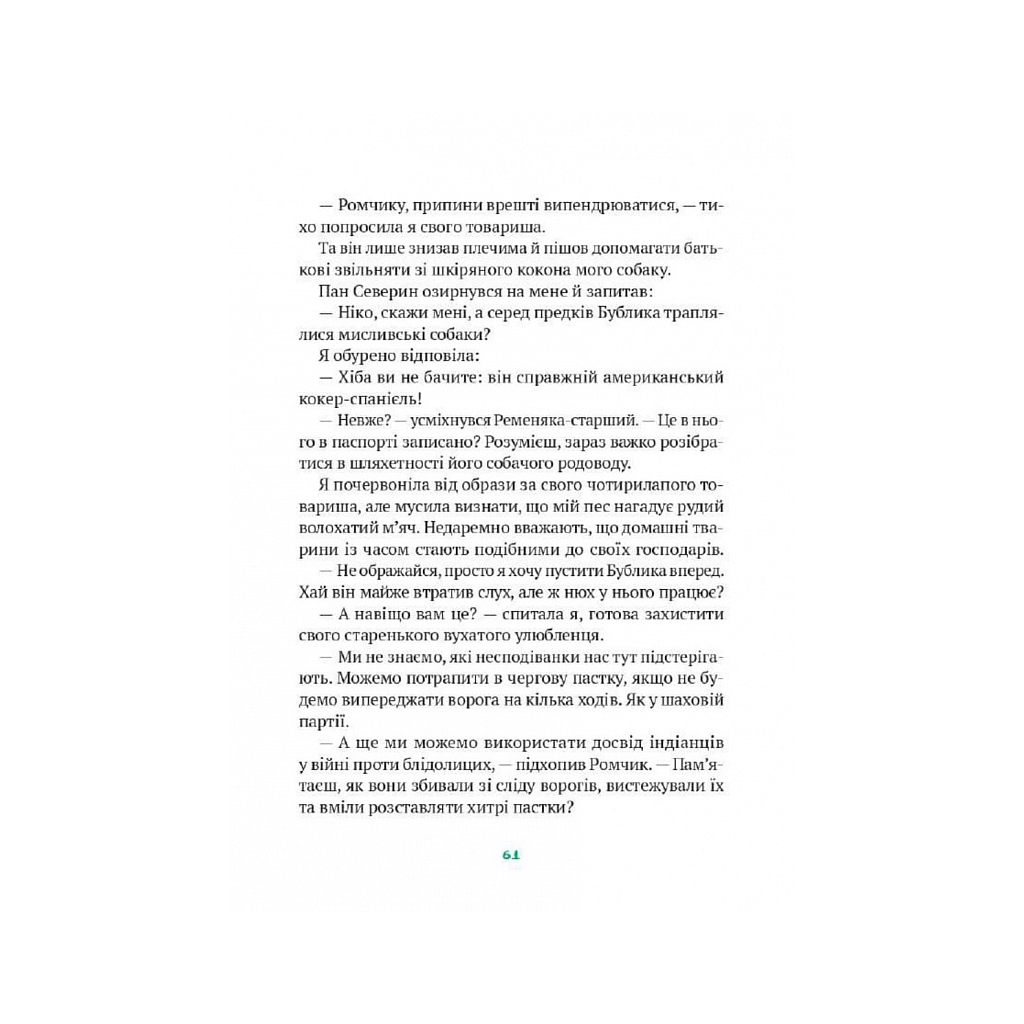 — Ромчику, припини врешті випендрюватися, — тихо попросила я свого товариша.
Та він лише знизав плечима й пішов допомагати батькові звільняти зі шкіряного кокона мого собаку.
Пан Северин озирнувся на мене й запитав:
— Ніко, скажи мені, а серед предків Бублика траплялися мисливські собаки?
Я обурено відповіла:
— Хіба ви не бачите: він справжній американський кокер-спанієль!
— Невже? — усміхнувся Ременяка-старший. — Це в нього в паспорті записано? Розумієш, зараз важко розібратися в шляхетності його собачого родоводу.
Я почервоніла від образи за свого чотирилапого товариша, але мусила визнати, що мій пес нагадує рудий волохатий м'яч. Недаремно вважають, що домашні тварини із часом стають подібними до своїх господарів.
— Не ображайся, просто я хочу пустити Бублика вперед. Хай він майже втратив слух, але ж нюх у нього працює?
— А навіщо вам це? — спитала я, готова захистити свого старенького вухатого улюбленця.
— Ми не знаємо, які несподіванки нас тут підстерігають. Можемо потрапити в чергову пастку, якщо не будемо випереджати ворога на кілька ходів. Як у шаховій партії.
— А ще ми можемо використати досвід індіанців у війні проти блідолицих, — підхопив Ромчик. — Пам'ятаєш, як вони збивали зі сліду ворогів, вистежували їх та вміли розставляти хитрі пастки?

61